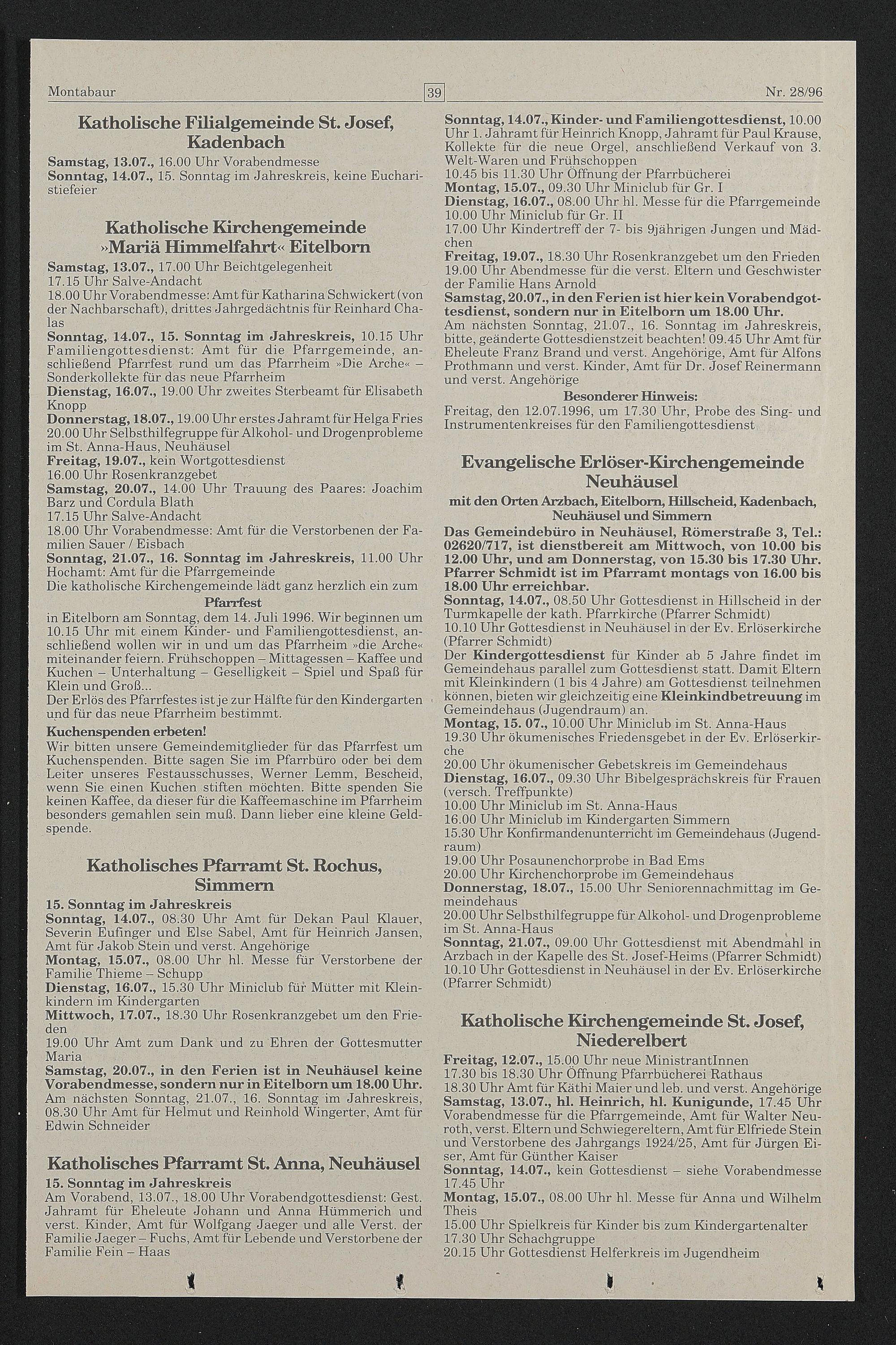 Montabaur 39 Nr. 28/96

Katholische Filialgemeinde St. Josef, Kadenbach

Samstag, 13.07., 16.00 Uhr Vorabendmesse
Sonntag, 14.07., 15. Sonntag im Jahreskreis, keine Eucharistiefeier

Katholische Kirchengemeinde »Mariä Himmelfahrt« Eitelborn

Samstag, 13.07., 17.00 Uhr Beichtgelegenheit
17.15 Uhr Salve-Andacht
18.00 Uhr Vorabendmesse: Amt für Katharina Schwickert (von der Nachbarschaft), drittes Jahrgedächtnis für Reinhard Chalas
Sonntag, 14.07., 15. Sonntag im Jahreskreis, 10.15 Uhr Familiengottesdienst: Amt für die Pfarrgemeinde, anschließend Pfarrfest rund um das Pfarrheim »Die Arche« – Sonderkollekte für das neue Pfarrheim
Dienstag, 16.07., 19.00 Uhr zweites Sterbeamt für Elisabeth Knopp
Donnerstag, 18.07., 19.00 Uhr erstes Jahramt für Helga Fries
20.00 Uhr Selbsthilfegruppe für Alkohol- und Drogenprobleme im St. Anna-Haus, Neuhäusel
Freitag, 19.07., kein Wortgottesdienst
16.00 Uhr Rosenkranzgebet
Samstag, 20.07., 14.00 Uhr Trauung des Paares: Joachim Barz und Cordula Blath
17.15 Uhr Salve-Andacht
18.00 Uhr Vorabendmesse: Amt für die Verstorbenen der Familien Sauer / Eisbach
Sonntag, 21.07., 16. Sonntag im Jahreskreis, 11.00 Uhr Hochamt: Amt für die Pfarrgemeinde
Die katholische Kirchengemeinde lädt ganz herzlich ein zum
Pfarrfest
in Eitelborn am Sonntag, dem 14. Juli 1996. Wir beginnen um 10.15 Uhr mit einem Kinder- und Familiengottesdienst, anschließend wollen wir in und um das Pfarrheim »die Arche« miteinander feiern. Frühschoppen – Mittagessen – Kaffee und Kuchen – Unterhaltung – Geselligkeit – Spiel und Spaß für Klein und Groß...
Der Erlös des Pfarrfestes ist je zur Hälfte für den Kindergarten und für das neue Pfarrheim bestimmt.
Kuchenspenden erbeten!
Wir bitten unsere Gemeindemitglieder für das Pfarrfest um Kuchenspenden. Bitte sagen Sie im Pfarrbüro oder bei dem Leiter unseres Festausschusses, Werner Lemm, Bescheid, wenn Sie einen Kuchen stiften möchten. Bitte spenden Sie keinen Kaffee, da dieser für die Kaffeemaschine im Pfarrheim besonders gemahlen sein muß. Dann lieber eine kleine Geldspende.

Katholisches Pfarramt St. Rochus, Simmern

15. Sonntag im Jahreskreis
Sonntag, 14.07., 08.30 Uhr Amt für Dekan Paul Klauer, Severin Eufinger und Else Sabel, Amt für Heinrich Jansen, Amt für Jakob Stein und verst. Angehörige
Montag, 15.07., 08.00 Uhr hl. Messe für Verstorbene der Familie Thieme – Schupp
Dienstag, 16.07., 15.30 Uhr Miniclub für Mütter mit Kleinkindern im Kindergarten
Mittwoch, 17.07., 18.30 Uhr Rosenkranzgebet um den Frieden
19.00 Uhr Amt zum Dank und zu Ehren der Gottesmutter Maria
Samstag, 20.07., in den Ferien ist in Neuhäusel keine Vorabendmesse, sondern nur in Eitelborn um 18.00 Uhr.
Am nächsten Sonntag, 21.07., 16. Sonntag im Jahreskreis, 08.30 Uhr Amt für Helmut und Reinhold Wingerter, Amt für Edwin Schneider

Katholisches Pfarramt St. Anna, Neuhäusel

15. Sonntag im Jahreskreis
Am Vorabend, 13.07., 18.00 Uhr Vorabendgottesdienst: Gest. Jahramt für Eheleute Johann und Anna Hümmerich und verst. Kinder, Amt für Wolfgang Jaeger und alle Verst. der Familie Jaeger – Fuchs, Amt für Lebende und Verstorbene der Familie Fein – Haas

Sonntag, 14.07., Kinder- und Familiengottesdienst, 10.00 Uhr 1. Jahramt für Heinrich Knopp, Jahramt für Paul Krause, Kollekte für die neue Orgel, anschließend Verkauf von 3. Welt-Waren und Frühschoppen
10.45 bis 11.30 Uhr Öffnung der Pfarrbücherei
Montag, 15.07., 09.30 Uhr Miniclub für Gr. I
Dienstag, 16.07., 08.00 Uhr hl. Messe für die Pfarrgemeinde
10.00 Uhr Miniclub für Gr. II
17.00 Uhr Kindertreff der 7- bis 9jährigen Jungen und Mädchen
Freitag, 19.07., 18.30 Uhr Rosenkranzgebet um den Frieden
19.00 Uhr Abendmesse für die verst. Eltern und Geschwister der Familie Hans Arnold
Samstag, 20.07., in den Ferien ist hier kein Vorabendgottesdienst, sondern nur in Eitelborn um 18.00 Uhr.
Am nächsten Sonntag, 21.07., 16. Sonntag im Jahreskreis, bitte, geänderte Gottesdienstzeit beachten! 09.45 Uhr Amt für Eheleute Franz Brand und verst. Angehörige, Amt für Alfons Prothmann und verst. Kinder, Amt für Dr. Josef Reinermann und verst. Angehörige
Besonderer Hinweis:
Freitag, den 12.07.1996, um 17.30 Uhr, Probe des Sing- und Instrumentenkreises für den Familiengottesdienst

Evangelische Erlöser-Kirchengemeinde Neuhäusel

mit den Orten Arzbach, Eitelborn, Hillscheid, Kadenbach, Neuhäusel und Simmern
Das Gemeindebüro in Neuhäusel, Römerstraße 3, Tel.: 02620/717, ist dienstbereit am Mittwoch, von 10.00 bis 12.00 Uhr, und am Donnerstag, von 15.30 bis 17.30 Uhr. Pfarrer Schmidt ist im Pfarramt montags von 16.00 bis 18.00 Uhr erreichbar.
Sonntag, 14.07., 08.50 Uhr Gottesdienst in Hillscheid in der Turmkapelle der kath. Pfarrkirche (Pfarrer Schmidt)
10.10 Uhr Gottesdienst in Neuhäusel in der Ev. Erlöserkirche (Pfarrer Schmidt)
Der Kindergottesdienst für Kinder ab 5 Jahre findet im Gemeindehaus parallel zum Gottesdienst statt. Damit Eltern mit Kleinkindern (1 bis 4 Jahre) am Gottesdienst teilnehmen können, bieten wir gleichzeitig eine Kleinkindbetreuung im Gemeindehaus (Jugendraum) an.
Montag, 15. 07., 10.00 Uhr Miniclub im St. Anna-Haus
19.30 Uhr ökumenisches Friedensgebet in der Ev. Erlöserkirche
20.00 Uhr ökumenischer Gebetskreis im Gemeindehaus
Dienstag, 16.07., 09.30 Uhr Bibelgesprächskreis für Frauen (versch. Treffpunkte)
10.00 Uhr Miniclub im St. Anna-Haus
16.00 Uhr Miniclub im Kindergarten Simmern
15.30 Uhr Konfirmandenunterricht im Gemeindehaus (Jugendraum)
19.00 Uhr Posaunenchorprobe in Bad Ems
20.00 Uhr Kirchenchorprobe im Gemeindehaus
Donnerstag, 18.07., 15.00 Uhr Seniorennachmittag im Gemeindehaus
20.00 Uhr Selbsthilfegruppe für Alkohol- und Drogenprobleme im St. Anna-Haus
Sonntag, 21.07., 09.00 Uhr Gottesdienst mit Abendmahl in Arzbach in der Kapelle des St. Josef-Heims (Pfarrer Schmidt)
10.10 Uhr Gottesdienst in Neuhäusel in der Ev. Erlöserkirche (Pfarrer Schmidt)

Katholische Kirchengemeinde St. Josef, Niederelbert

Freitag, 12.07., 15.00 Uhr neue MinistrantInnen
17.30 bis 18.30 Uhr Öffnung Pfarrbücherei Rathaus
18.30 Uhr Amt für Käthi Maier und leb. und verst. Angehörige
Samstag, 13.07., hl. Heinrich, hl. Kunigunde, 17.45 Uhr Vorabendmesse für die Pfarrgemeinde, Amt für Walter Neuroth, verst. Eltern und Schwiegereltern, Amt für Elfriede Stein und Verstorbene des Jahrgangs 1924/25, Amt für Jürgen Eiser, Amt für Günther Kaiser
Sonntag, 14.07., kein Gottesdienst – siehe Vorabendmesse 17.45 Uhr
Montag, 15.07., 08.00 Uhr hl. Messe für Anna und Wilhelm Theis
15.00 Uhr Spielkreis für Kinder bis zum Kindergartenalter
17.30 Uhr Schachgruppe
20.15 Uhr Gottesdienst Helferkreis im Jugendheim